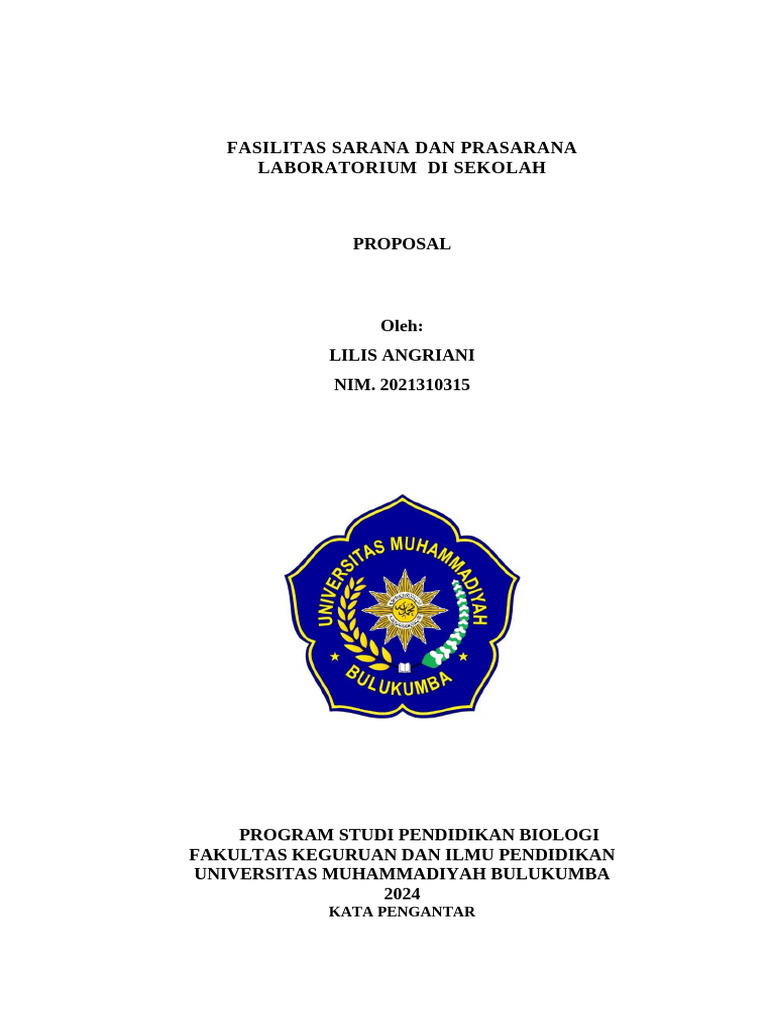 FASILITAS SARANA DAN PRASARANA LABORATORIUM DI SEKOLAH

PROPOSAL

Oleh:

LILIS ANGRIANI

NIM. 2021310315

UNIVERSITAS MUHAMMADIYAH

BULUKUMBA

PROGRAM STUDI PENDIDIKAN BIOLOGI
FAKULTAS KEGURUAN DAN ILMU PENDIDIKAN
UNIVERSITAS MUHAMMADIYAH BULUKUMBA
2024

KATA PENGANTAR